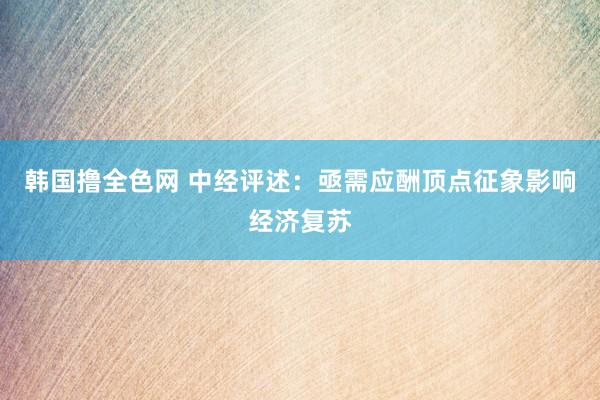 韩国撸全色网 中经评述：亟需应酬顶点征象影响经济复苏